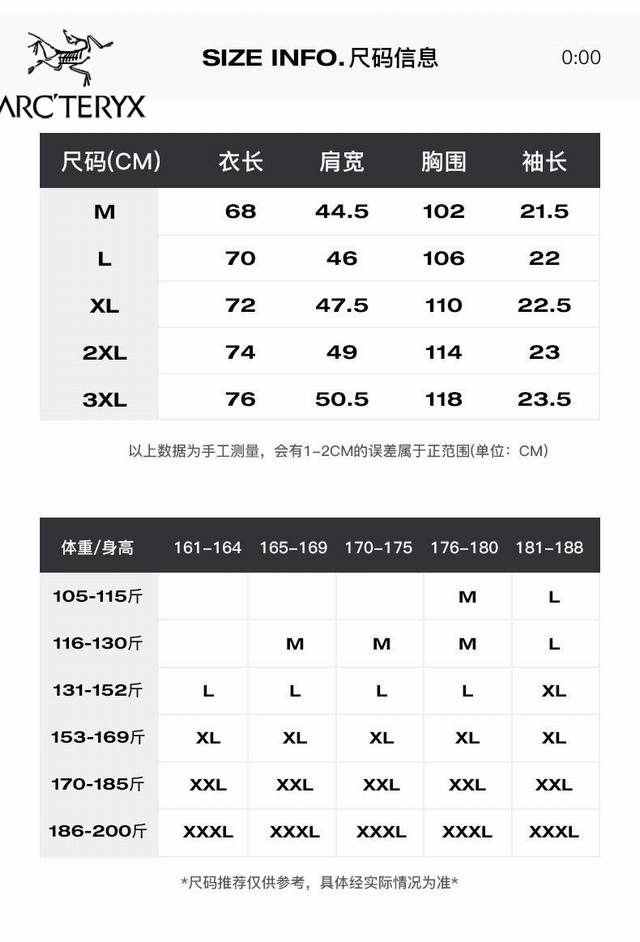 ARC'TERYX

SIZE INFO. 尺码信息

0:00

| 尺码(CM) | 衣长 | 肩宽 | 胸围 | 袖长 |
|---|---|---|---|---|
| M | 68 | 44.5 | 102 | 21.5 |
| L | 70 | 46 | 106 | 22 |
| XL | 72 | 47.5 | 110 | 22.5 |
| 2XL | 74 | 49 | 114 | 23 |
| 3XL | 76 | 50.5 | 118 | 23.5 |

以上数据为手工测量，会有1-2CM的误差属于正范围(单位：CM)

| 体重/身高 | 161-164 | 165-169 | 170-175 | 176-180 | 181-188 |
|---|---|---|---|---|---|
| 105-115斤 | | | | M | L |
| 116-130斤 | | M | M | M | L |
| 131-152斤 | L | L | L | L | XL |
| 153-169斤 | XL | XL | XL | XL | XL |
| 170-185斤 | XXL | XXL | XXL | XXL | XXL |
| 186-200斤 | XXXL | XXXL | XXXL | XXXL | XXXL |

*尺码推荐仅供参考，具体经实际情况为准*